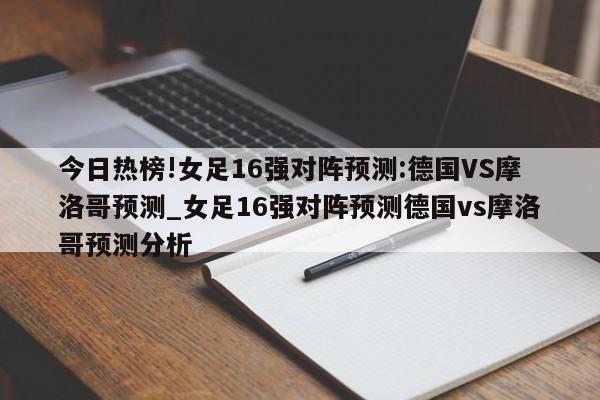 今日热榜!女足16强对阵预测:德国VS摩洛哥预测_女足16强对阵预测德国vs摩洛哥预测分析